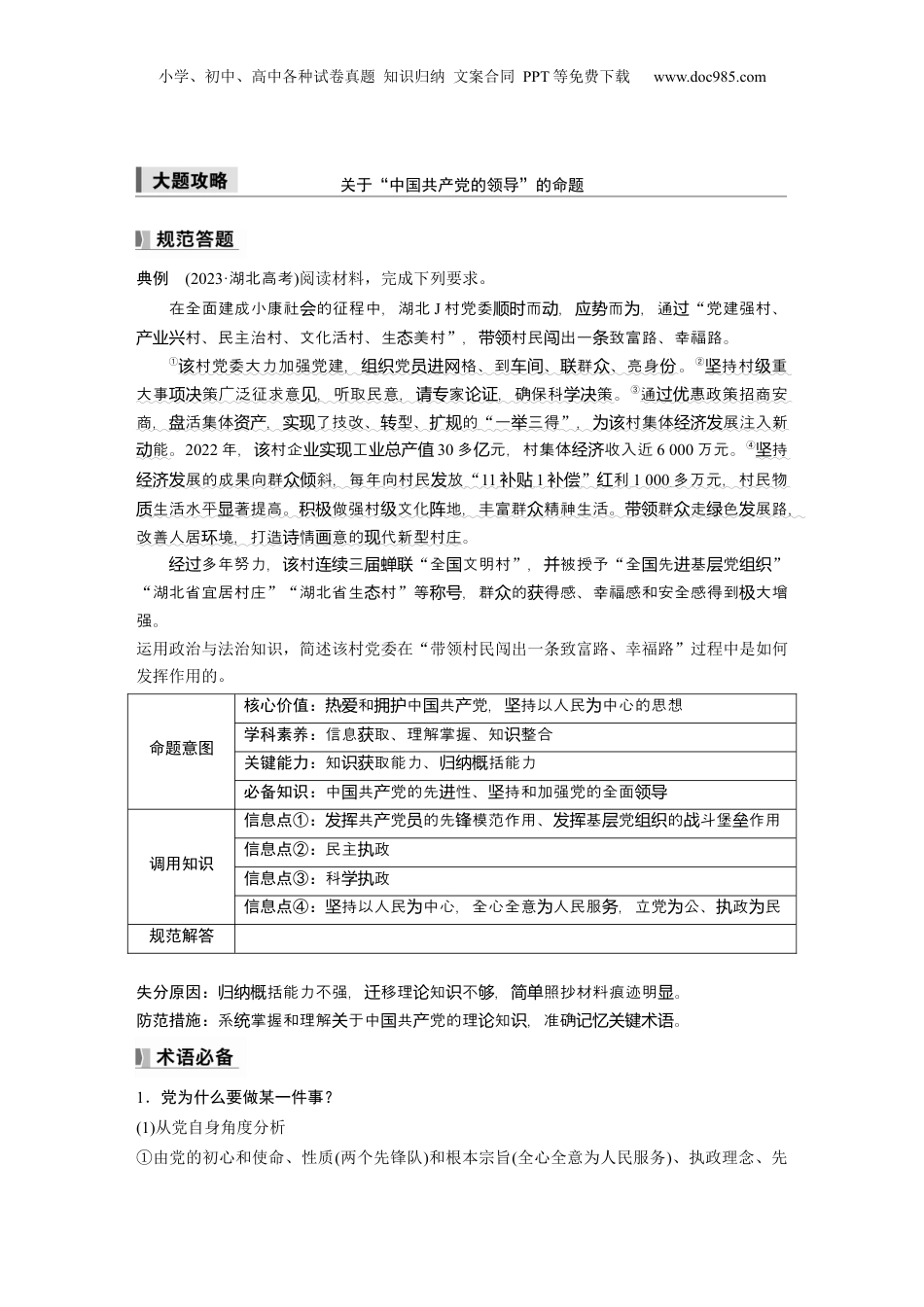 小学、初中、高中各种试卷真题 知识归纳 文案合同 PPT等免费下载 www.doc985.com

大题攻略 关于“中国共产党的领导”的命题

规范答题

典例 (2023·湖北高考)阅读材料，完成下列要求。

在全面建成小康社会的征程中，湖北J村党委顺时而动，应势而为，通过“党建强村、产业兴村、民主治村、文化活村、生态美村”，带领村民闯出一条致富路、幸福路。

①该村党委大力加强党建，组织党员进网格、到车间、联群众、亮身份。②坚持村级重大事项决策广泛征求意见，听取民意，请专家论证，确保科学决策。③通过优惠政策招商安商，盘活集体资产，实现了技改、转型、扩规的“一举三得”，为该村集体经济发展注入新动能。2022年，该村企业实现工业总产值30多亿元，村集体经济收入近6 000万元。④坚持经济发展的成果向群众倾斜，每年向村民发放“11补贴1补偿”红利1 000多万元，村民物质生活水平显著提高。积极做强村级文化阵地，丰富群众精神生活。带领群众走绿色发展路，改善人居环境，打造诗情画意的现代新型村庄。

经过多年努力，该村连续三届蝉联“全国文明村”，并被授予“全国先进基层党组织”“湖北省宜居村庄”“湖北省生态村”等称号，群众的获得感、幸福感和安全感得到极大增强。

运用政治与法治知识，简述该村党委在“带领村民闯出一条致富路、幸福路”过程中是如何发挥作用的。

| 命题意图 | 核心价值：热爱和拥护中国共产党，坚持以人民为中心的思想 |
|---|---|
| | 学科素养：信息获取、理解掌握、知识整合 |
| | 关键能力：知识获取能力、归纳概括能力 |
| | 必备知识：中国共产党的先进性、坚持和加强党的全面领导 |
| 调用知识 | 信息点①：发挥共产党员的先锋模范作用、发挥基层党组织的战斗堡垒作用 |
| | 信息点②：民主执政 |
| | 信息点③：科学执政 |
| | 信息点④：坚持以人民为中心，全心全意为人民服务，立党为公、执政为民 |
| 规范解答 | |

失分原因：归纳概括能力不强，迁移理论知识不够，简单照抄材料痕迹明显。
防范措施：系统掌握和理解关于中国共产党的理论知识，准确记忆关键术语。

术语必备

1．党为什么要做某一件事？
(1)从党自身角度分析
①由党的初心和使命、性质(两个先锋队)和根本宗旨(全心全意为人民服务)、执政理念、先